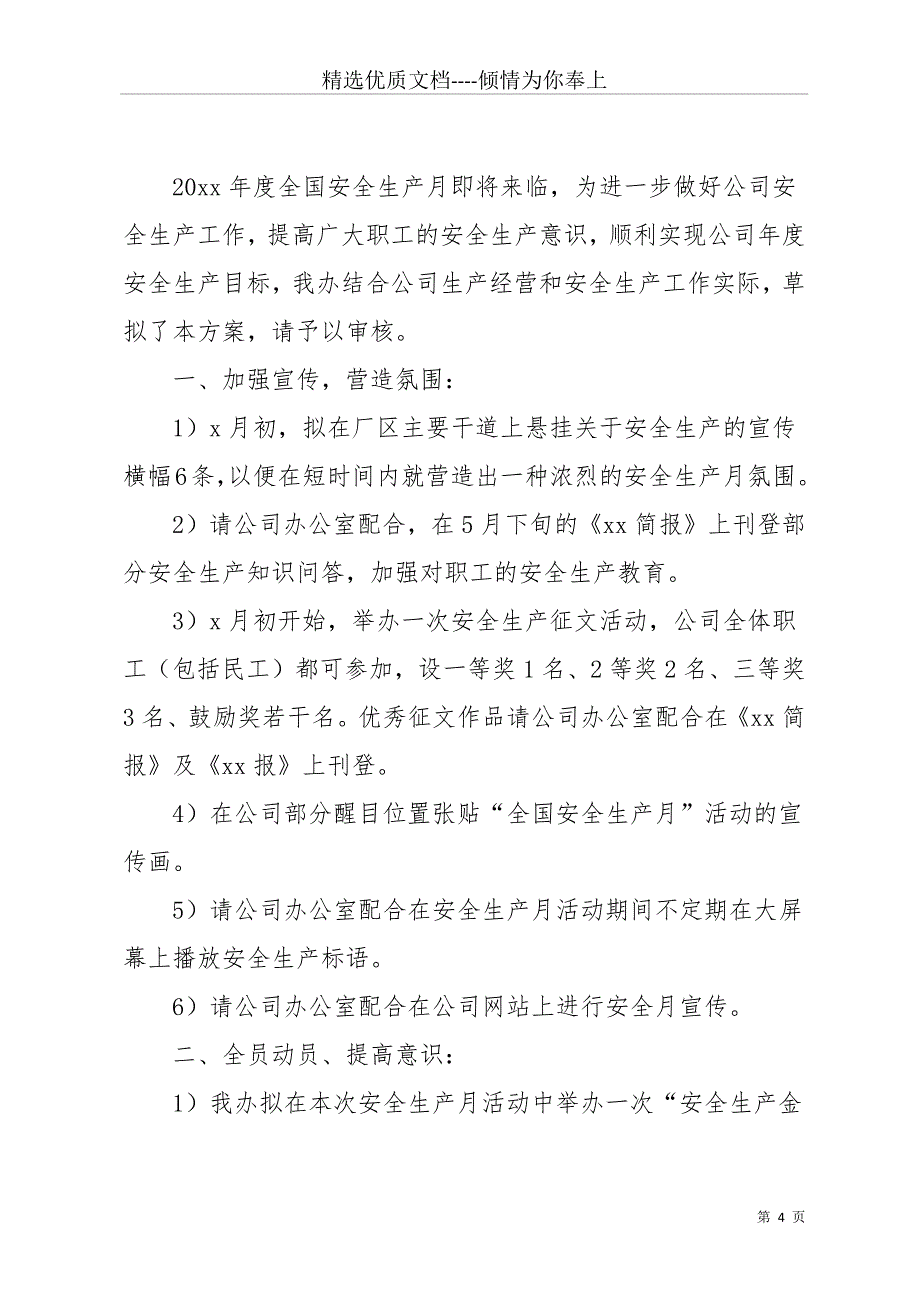 精选优质文档----倾情为你奉上

20xx 年度全国安全生产月即将来临，为进一步做好公司安全生产工作，提高广大职工的安全生产意识，顺利实现公司年度安全生产目标，我办结合公司生产经营和安全生产工作实际，草拟了本方案，请予以审核。

一、加强宣传，营造氛围：

1）x 月初，拟在厂区主要干道上悬挂关于安全生产的宣传横幅6条，以便在短时间内就营造出一种浓烈的安全生产月氛围。

2）请公司办公室配合，在 5 月下旬的《xx 简报》上刊登部分安全生产知识问答，加强对职工的安全生产教育。

3）x 月初开始，举办一次安全生产征文活动，公司全体职工（包括民工）都可参加，设一等奖 1 名、2 等奖 2 名、三等奖 3 名、鼓励奖若干名。优秀征文作品请公司办公室配合在《xx 简报》及《xx 报》上刊登。

4）在公司部分醒目位置张贴“全国安全生产月”活动的宣传画。

5）请公司办公室配合在安全生产月活动期间不定期在大屏幕上播放安全生产标语。

6）请公司办公室配合在公司网站上进行安全月宣传。

二、全员动员、提高意识：

1）我办拟在本次安全生产月活动中举办一次“安全生产金

第 4 页